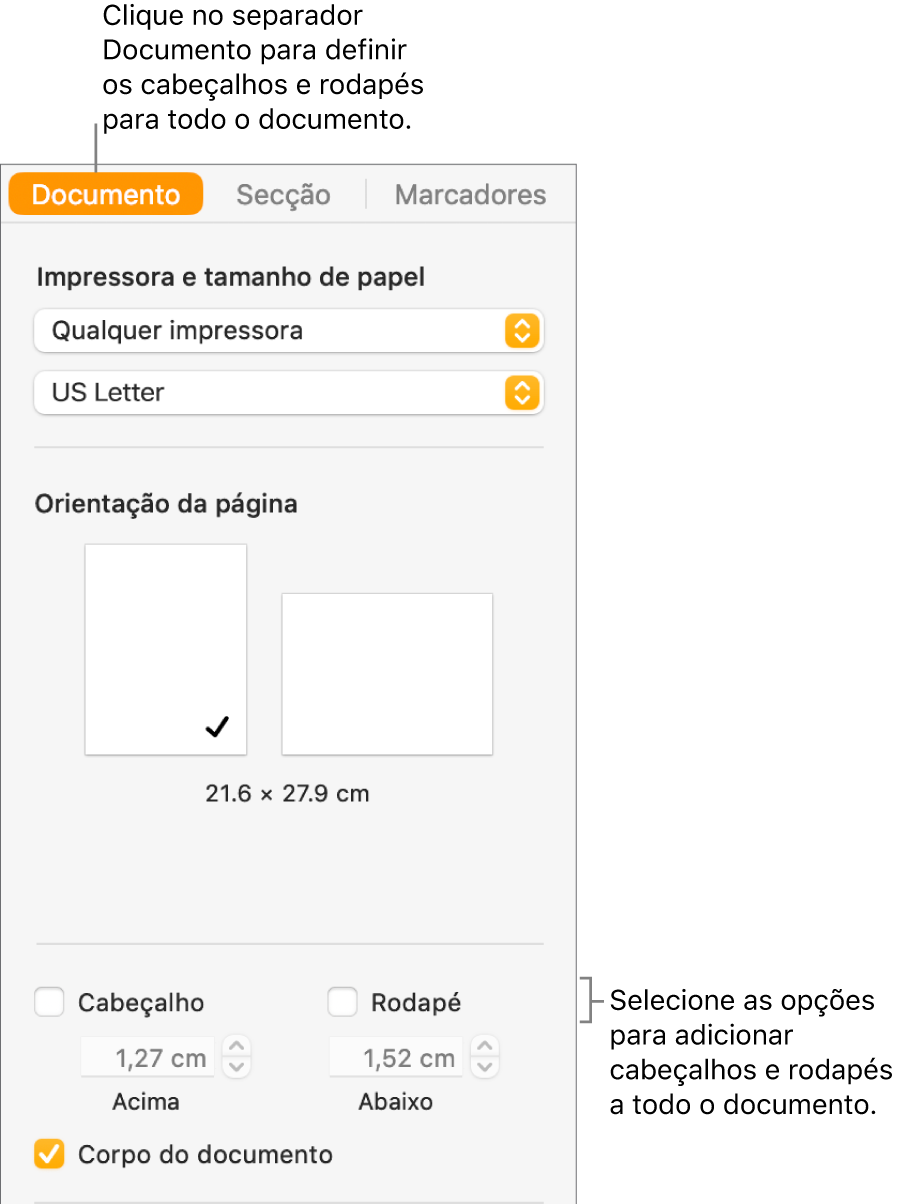 Clique no separador Documento para definir os cabeçalhos e rodapés para todo o documento.

Documento
Secção
Marcadores

Impressora e tamanho de papel

Qualquer impressora

US Letter

Orientação da página

21.6 × 27.9 cm

Cabeçalho
Rodapé
1,27 cm
1,52 cm
Acima
Abaixo
Corpo do documento

Selecione as opções para adicionar cabeçalhos e rodapés a todo o documento.